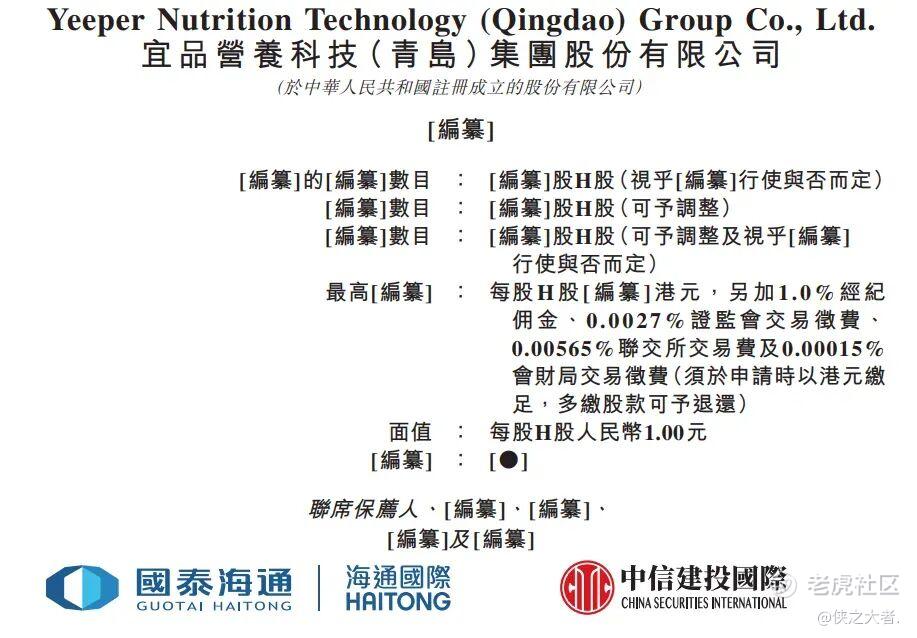 Yeeper Nutrition Technology (Qingdao) Group Co., Ltd.
宜品營養科技(青島)集團股份有限公司
(於中華人民共和國註冊成立的股份有限公司)

[編纂]

[編纂]的[編纂]數目 : [編纂]股H股(視乎[編纂]行使與否而定)
[編纂]數目 : [編纂]股H股(可予調整)
[編纂]數目 : [編纂]股H股(可予調整及視乎[編纂]行使與否而定)
最高[編纂] : 每股H股[編纂]港元,另加1.0%經紀佣金、0.0027%證監會交易徵費、0.00565%聯交所交易費及0.00015%會財局交易徵費(須於申請時以港元繳足,多繳股款可予退還)
面值 : 每股H股人民幣1.00元
[編纂] : [●]

聯席保薦人、[編纂]、[編纂]、
[編纂]及[編纂]

國泰海通
GUOTAI HAITONG
海通國際
HAITONG
中信建投國際
CHINA SECURITIES INTERNATIONAL

老虎社区
@侠之大者.